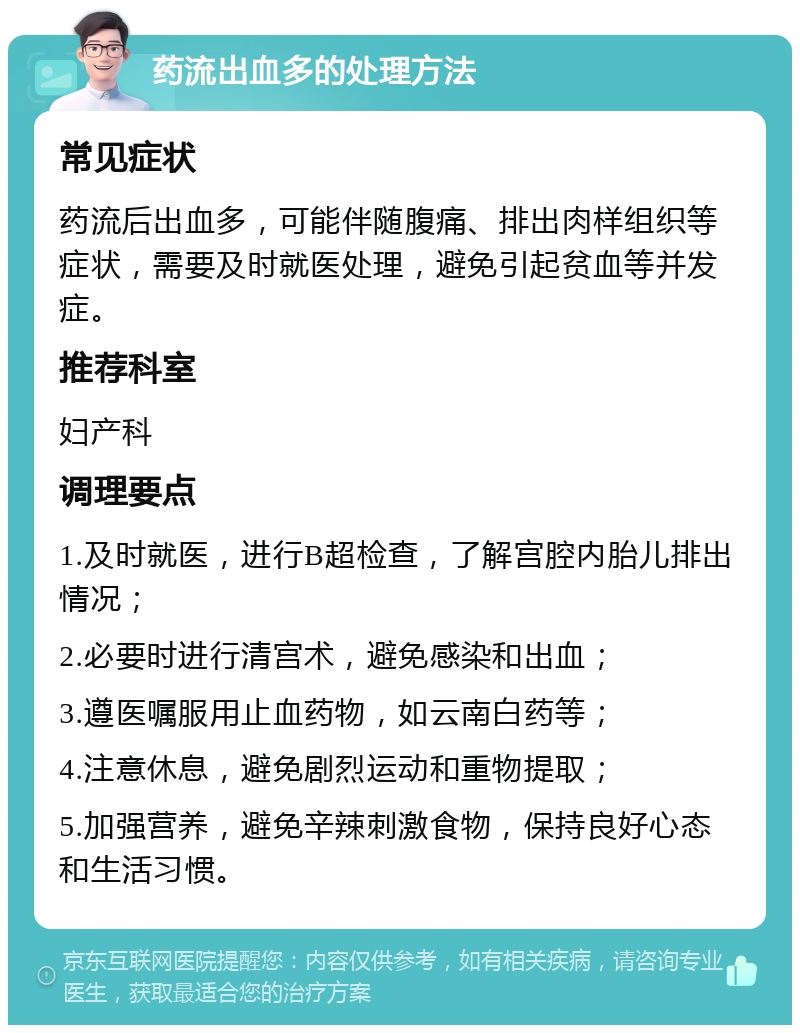 药流出血多的处理方法

常见症状

药流后出血多，可能伴随腹痛、排出肉样组织等症状，需要及时就医处理，避免引起贫血等并发症。

推荐科室

妇产科

调理要点

1.及时就医，进行B超检查，了解宫腔内胎儿排出情况；

2.必要时进行清宫术，避免感染和出血；

3.遵医嘱服用止血药物，如云南白药等；

4.注意休息，避免剧烈运动和重物提取；

5.加强营养，避免辛辣刺激食物，保持良好心态和生活习惯。

京东互联网医院提醒您：内容仅供参考，如有相关疾病，请咨询专业医生，获取最适合您的治疗方案